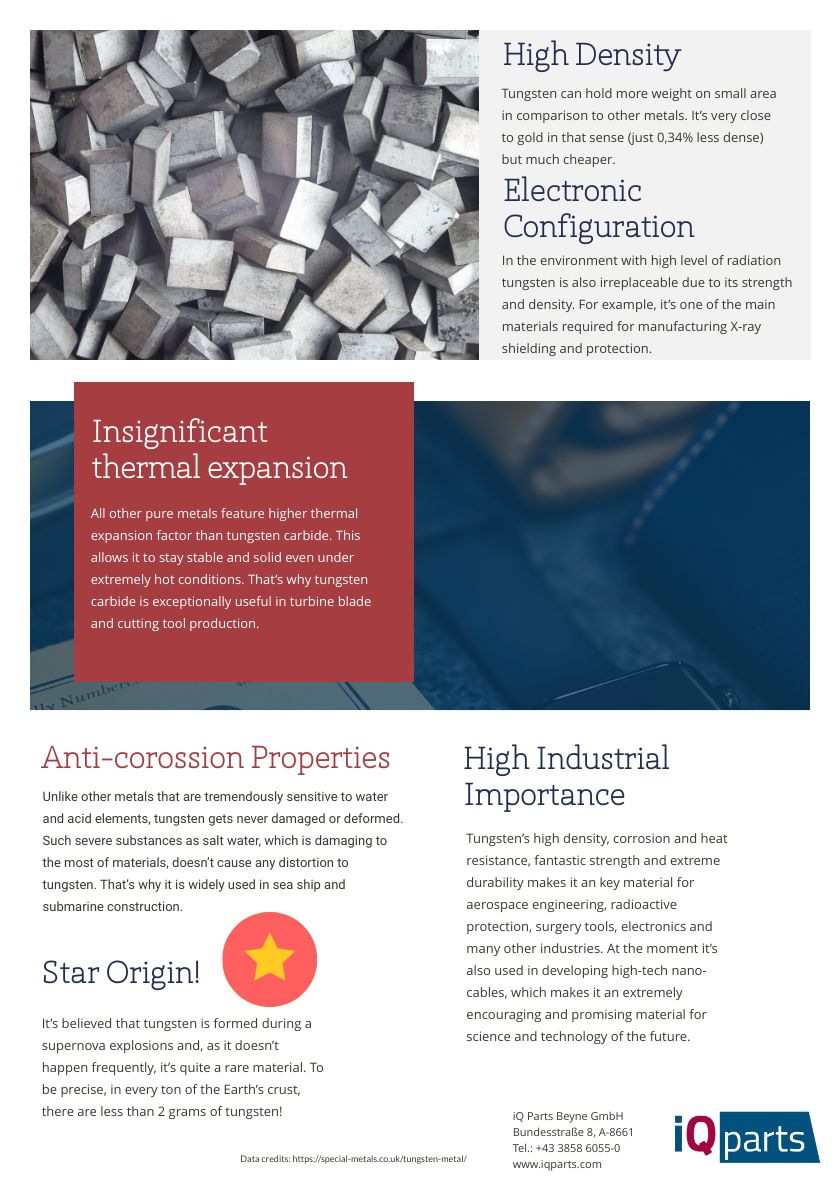 High Density

Tungsten can hold more weight on small area in comparison to other metals. It's very close to gold in that sense (just 0,34% less dense) but much cheaper.

Electronic Configuration

In the environment with high level of radiation tungsten is also irreplaceable due to its strength and density. For example, it's one of the main materials required for manufacturing X-ray shielding and protection.

Insignificant thermal expansion

All other pure metals feature higher thermal expansion factor than tungsten carbide. This allows it to stay stable and solid even under extremely hot conditions. That's why tungsten carbide is exceptionally useful in turbine blade and cutting tool production.

Anti-corossion Properties

Unlike other metals that are tremendously sensitive to water and acid elements, tungsten gets never damaged or deformed. Such severe substances as salt water, which is damaging to the most of materials, doesn't cause any distortion to tungsten. That's why it is widely used in sea ship and submarine construction.

Star Origin!

It's believed that tungsten is formed during a supernova explosions and, as it doesn't happen frequently, it's quite a rare material. To be precise, in every ton of the Earth's crust, there are less than 2 grams of tungsten!

High Industrial Importance

Tungsten's high density, corrosion and heat resistance, fantastic strength and extreme durability makes it an key material for aerospace engineering, radioactive protection, surgery tools, electronics and many other industries. At the moment it's also used in developing high-tech nano-cables, which makes it an extremely encouraging and promising material for science and technology of the future.

Data credits: https://special-metals.co.uk/tungsten-metal/

iQ Parts Beyne GmbH
Bundesstraße 8, A-8661
Tel.: +43 3858 6055-0
www.iqparts.com

iQ parts